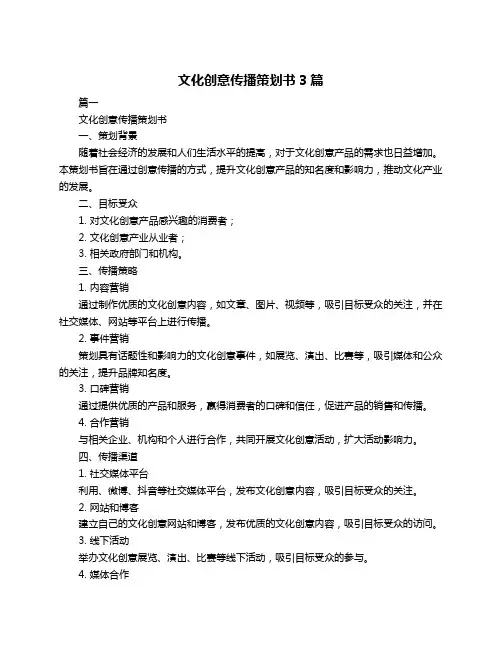 文化创意传播策划书 3 篇

篇一

文化创意传播策划书

一、策划背景

随着社会经济的发展和人们生活水平的提高，对于文化创意产品的需求也日益增加。本策划书旨在通过创意传播的方式，提升文化创意产品的知名度和影响力，推动文化产业的发展。

二、目标受众

1. 对文化创意产品感兴趣的消费者；

2. 文化创意产业从业者；

3. 相关政府部门和机构。

三、传播策略

1. 内容营销

通过制作优质的文化创意内容，如文章、图片、视频等，吸引目标受众的关注，并在社交媒体、网站等平台上进行传播。

2. 事件营销

策划具有话题性和影响力的文化创意事件，如展览、演出、比赛等，吸引媒体和公众的关注，提升品牌知名度。

3. 口碑营销

通过提供优质的产品和服务，赢得消费者的口碑和信任，促进产品的销售和传播。

4. 合作营销

与相关企业、机构和个人进行合作，共同开展文化创意活动，扩大活动影响力。

四、传播渠道

1. 社交媒体平台

利用、微博、抖音等社交媒体平台，发布文化创意内容，吸引目标受众的关注。

2. 网站和博客

建立自己的文化创意网站和博客，发布优质的文化创意内容，吸引目标受众的访问。

3. 线下活动

举办文化创意展览、演出、比赛等线下活动，吸引目标受众的参与。

4. 媒体合作